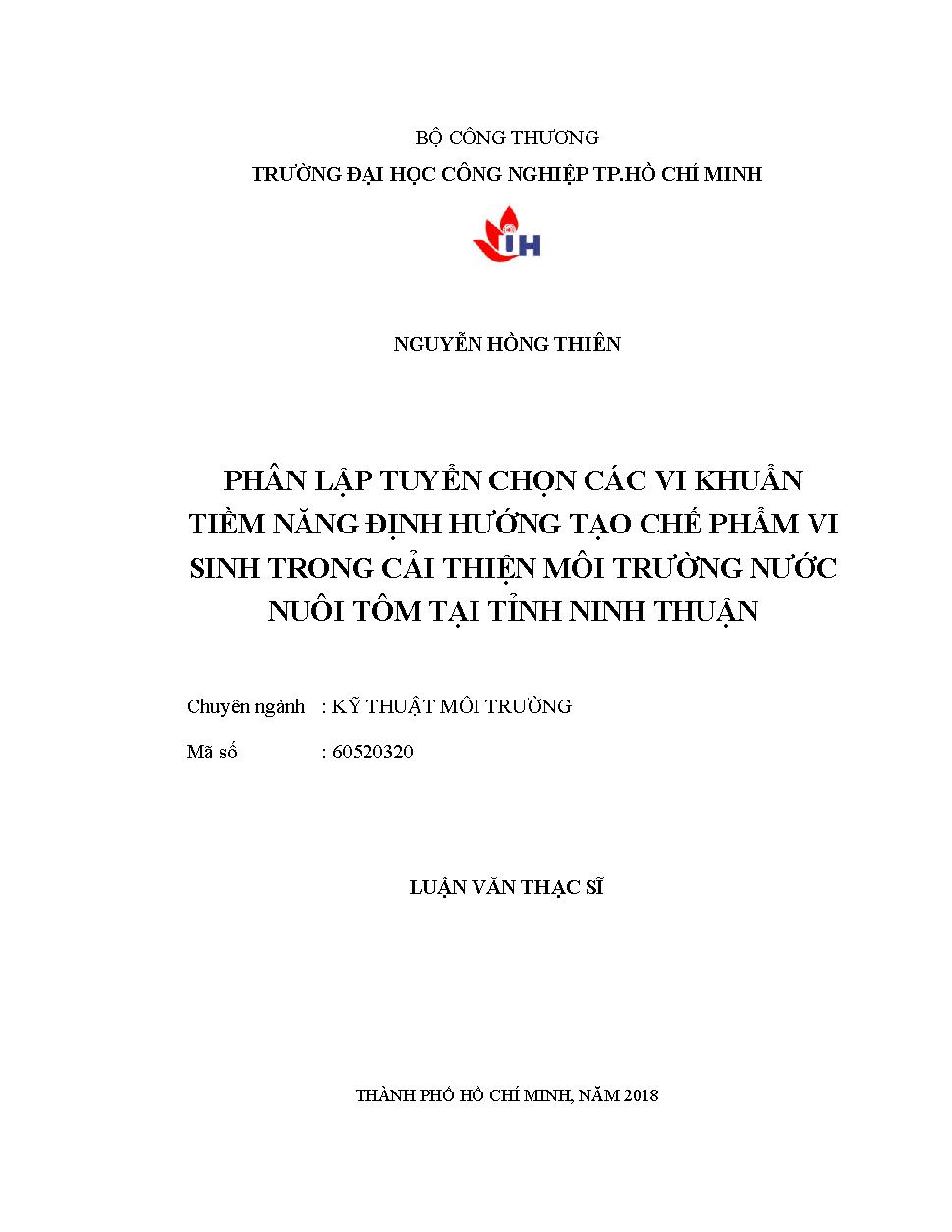 BỘ CÔNG THƯƠNG
TRƯỜNG ĐẠI HỌC CÔNG NGHIỆP TP.HỒ CHÍ MINH

IH

NGUYỄN HỒNG THIÊN

PHÂN LẬP TUYỂN CHỌN CÁC VI KHUẨN TIỀM NĂNG ĐỊNH HƯỚNG TẠO CHẾ PHẨM VI SINH TRONG CẢI THIỆN MÔI TRƯỜNG NƯỚC NUÔI TÔM TẠI TỈNH NINH THUẬN

Chuyên ngành : KỸ THUẬT MÔI TRƯỜNG
Mã số : 60520320

LUẬN VĂN THẠC SĨ

THÀNH PHỐ HỒ CHÍ MINH, NĂM 2018